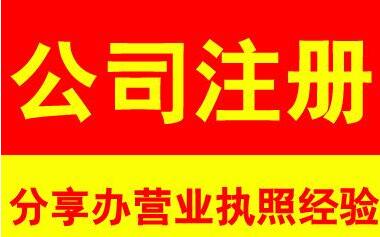 公司注册

分享办营业执照经验